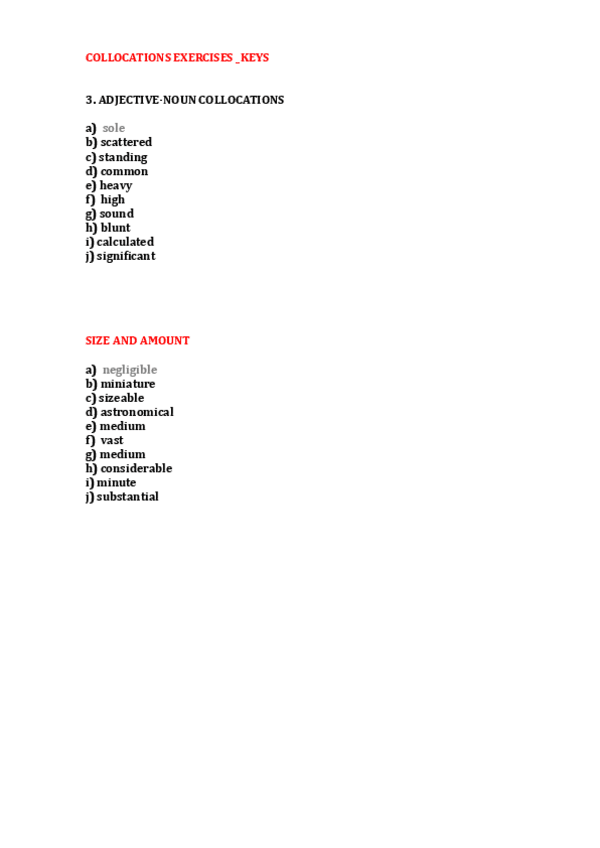 COLLOCATIONS EXERCISES _KEYS

3. ADJECTIVE-NOUN COLLOCATIONS

a) sole
b) scattered
c) standing
d) common
e) heavy
f) high
g) sound
h) blunt
i) calculated
j) significant

SIZE AND AMOUNT

a) negligible
b) miniature
c) sizeable
d) astronomical
e) medium
f) vast
g) medium
h) considerable
i) minute
j) substantial